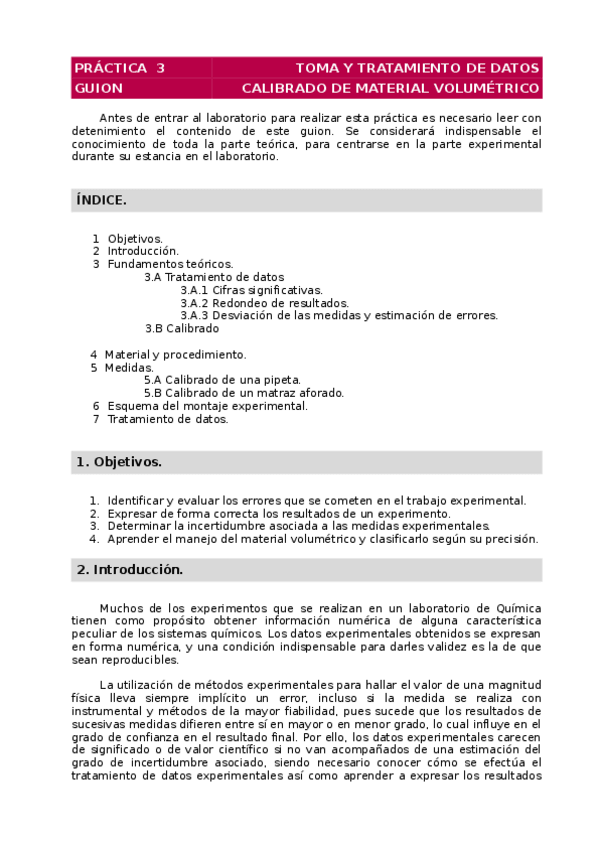 | PRÁCTICA 3 | TOMA Y TRATAMIENTO DE DATOS |
|---|---|
| GUION | CALIBRADO DE MATERIAL VOLUMÉTRICO |

Antes de entrar al laboratorio para realizar esta práctica es necesario leer con detenimiento el contenido de este guion. Se considerará indispensable el conocimiento de toda la parte teórica, para centrarse en la parte experimental durante su estancia en el laboratorio.

ÍNDICE.

1 Objetivos.
2 Introducción.
3 Fundamentos teóricos.
3.A Tratamiento de datos
3.A.1 Cifras significativas.
3.A.2 Redondeo de resultados.
3.A.3 Desviación de las medidas y estimación de errores.
3.B Calibrado

4 Material y procedimiento.
5 Medidas.
5.A Calibrado de una pipeta.
5.B Calibrado de un matraz aforado.
6 Esquema del montaje experimental.
7 Tratamiento de datos.

1. Objetivos.

1. Identificar y evaluar los errores que se cometen en el trabajo experimental.
2. Expresar de forma correcta los resultados de un experimento.
3. Determinar la incertidumbre asociada a las medidas experimentales.
4. Aprender el manejo del material volumétrico y clasificarlo según su precisión.

2. Introducción.

Muchos de los experimentos que se realizan en un laboratorio de Química tienen como propósito obtener información numérica de alguna característica peculiar de los sistemas químicos. Los datos experimentales obtenidos se expresan en forma numérica, y una condición indispensable para darles validez es la de que sean reproducibles.

La utilización de métodos experimentales para hallar el valor de una magnitud física lleva siempre implícito un error, incluso si la medida se realiza con instrumental y métodos de la mayor fiabilidad, pues sucede que los resultados de sucesivas medidas difieren entre sí en mayor o en menor grado, lo cual influye en el grado de confianza en el resultado final. Por ello, los datos experimentales carecen de significado o de valor científico si no van acompañados de una estimación del grado de incertidumbre asociado, siendo necesario conocer cómo se efectúa el tratamiento de datos experimentales así como aprender a expresar los resultados